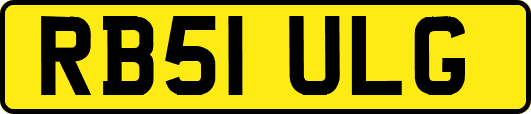 RB51 ULG